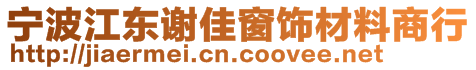 宁波江东谢佳窗饰材料商行
http://jiaermei.cn.coovee.net